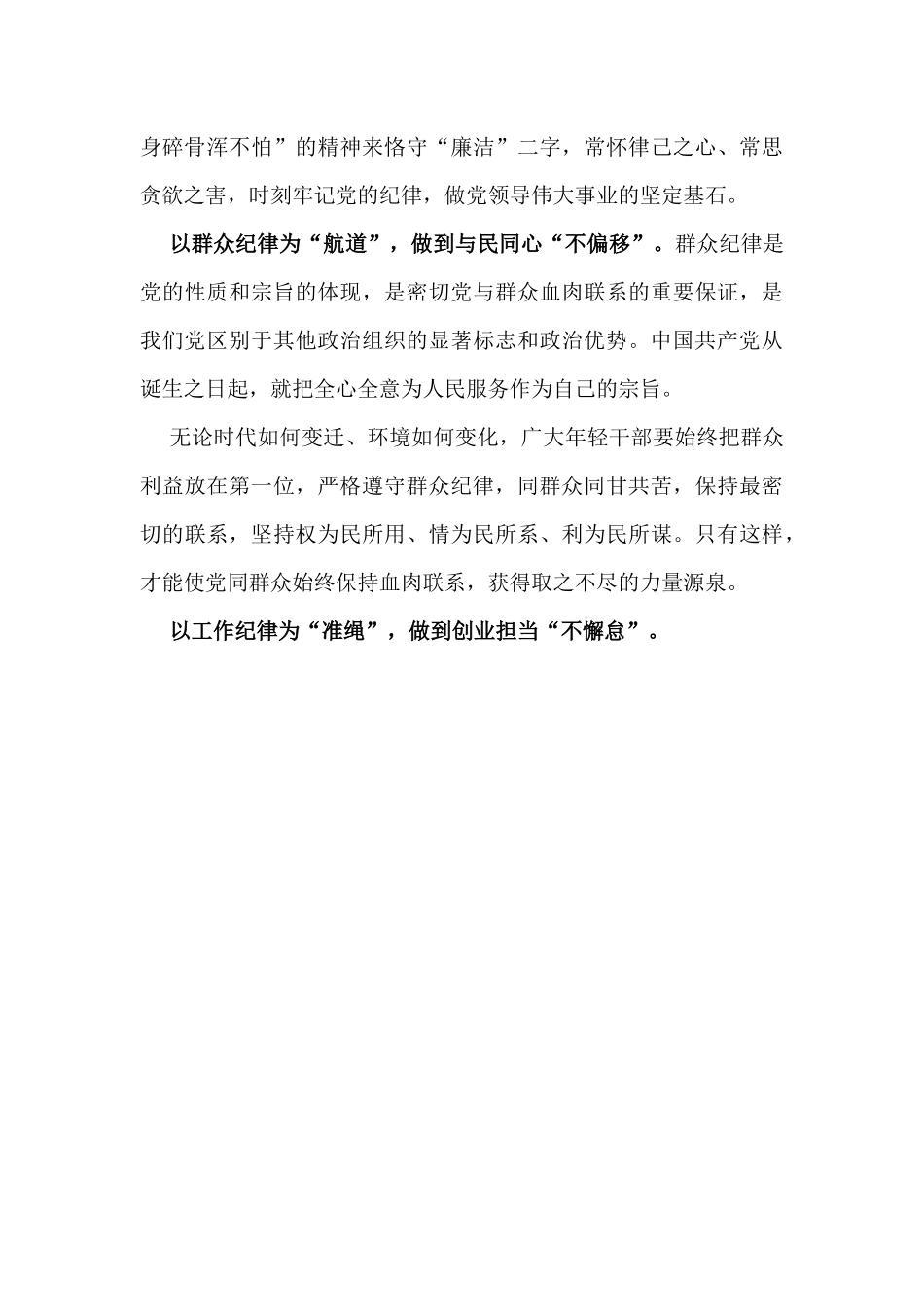 身碎骨浑不怕”的精神来恪守“廉洁”二字，常怀律己之心、常思贪欲之害，时刻牢记党的纪律，做党领导伟大事业的坚定基石。

以群众纪律为“航道”，做到与民同心“不偏移”。群众纪律是党的性质和宗旨的体现，是密切党与群众血肉联系的重要保证，是我们党区别于其他政治组织的显著标志和政治优势。中国共产党从诞生之日起，就把全心全意为人民服务作为自己的宗旨。

无论时代如何变迁、环境如何变化，广大年轻干部要始终把群众利益放在第一位，严格遵守群众纪律，同群众同甘共苦，保持最密切的联系，坚持权为民所用、情为民所系、利为民所谋。只有这样，才能使党同群众始终保持血肉联系，获得取之不尽的力量源泉。

以工作纪律为“准绳”，做到创业担当“不懈怠”。